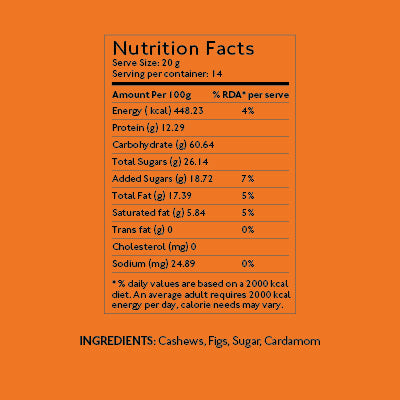 Nutrition Facts
Serve Size: 20 g
Serving per container: 14

| Amount Per 100g | % RDA* per serve |
|---|---|
| Energy ( kcal) 448.23 | 4% |
| Protein (g) 12.29 | |
| Carbohydrate (g) 60.64 | |
| Total Sugars (g) 26.14 | |
| Added Sugars (g) 18.72 | 7% |
| Total Fat (g) 17.39 | 5% |
| Saturated fat (g) 5.84 | 5% |
| Trans fat (g) 0 | 0% |
| Cholesterol (mg) 0 | |
| Sodium (mg) 24.89 | 0% |

* % daily values are based on a 2000 kcal diet. An average adult requires 2000 kcal energy per day, calorie needs may vary.

INGREDIENTS: Cashews, Figs, Sugar, Cardamom